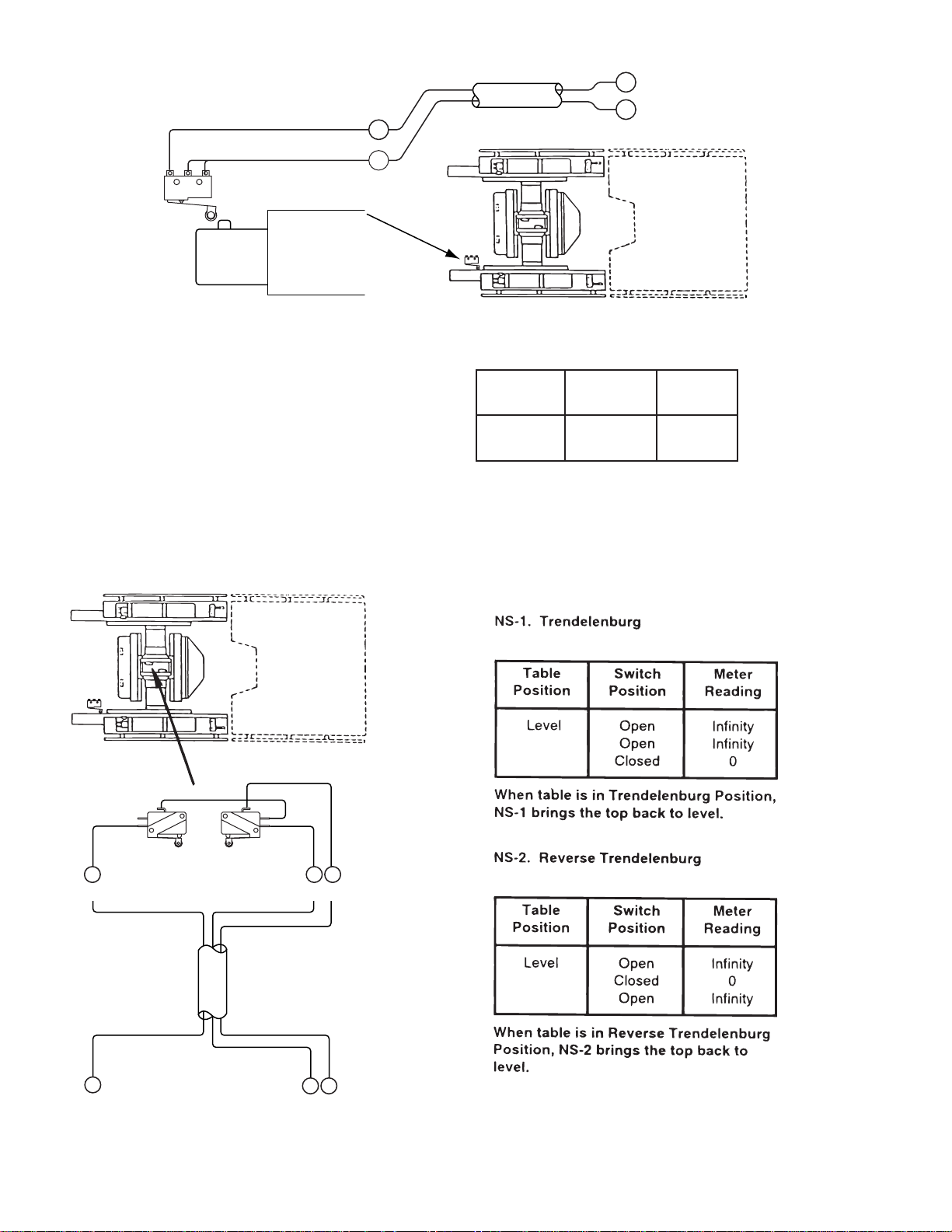 NS-1. Trendelenburg

| Table Position | Switch Position | Meter Reading |
|---|---|---|
| Level | Open<br>Open<br>Closed | Infinity<br>Infinity<br>0 |

When table is in Trendelenburg Position, NS-1 brings the top back to level.

NS-2. Reverse Trendelenburg

| Table Position | Switch Position | Meter Reading |
|---|---|---|
| Level | Open<br>Closed<br>Open | Infinity<br>0<br>Infinity |

When table is in Reverse Trendelenburg Position, NS-2 brings the top back to level.